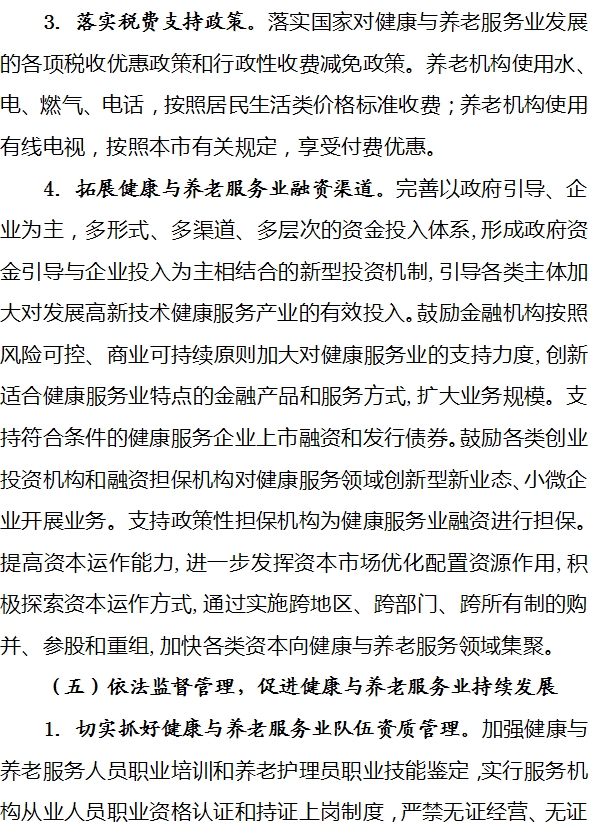 3. 落实税费支持政策。落实国家对健康与养老服务业发展的各项税收优惠政策和行政性收费减免政策。养老机构使用水、电、燃气、电话，按照居民生活类价格标准收费；养老机构使用有线电视，按照本市有关规定，享受付费优惠。

4. 拓展健康与养老服务业融资渠道。完善以政府引导、企业为主，多形式、多渠道、多层次的资金投入体系，形成政府资金引导与企业投入为主相结合的新型投资机制，引导各类主体加大对发展高新技术健康服务产业的有效投入。鼓励金融机构按照风险可控、商业可持续原则加大对健康服务业的支持力度，创新适合健康服务业特点的金融产品和服务方式，扩大业务规模。支持符合条件的健康服务企业上市融资和发行债券。鼓励各类创业投资机构和融资担保机构对健康服务领域创新型新业态、小微企业开展业务。支持政策性担保机构为健康服务业融资进行担保。提高资本运作能力，进一步发挥资本市场优化配置资源作用，积极探索资本运作方式，通过实施跨地区、跨部门、跨所有制的购并、参股和重组，加快各类资本向健康与养老服务领域集聚。

（五）依法监督管理，促进健康与养老服务业持续发展

1. 切实抓好健康与养老服务业队伍资质管理。加强健康与养老服务人员职业培训和养老护理员职业技能鉴定，实行服务机构从业人员职业资格认证和持证上岗制度，严禁无证经营、无证